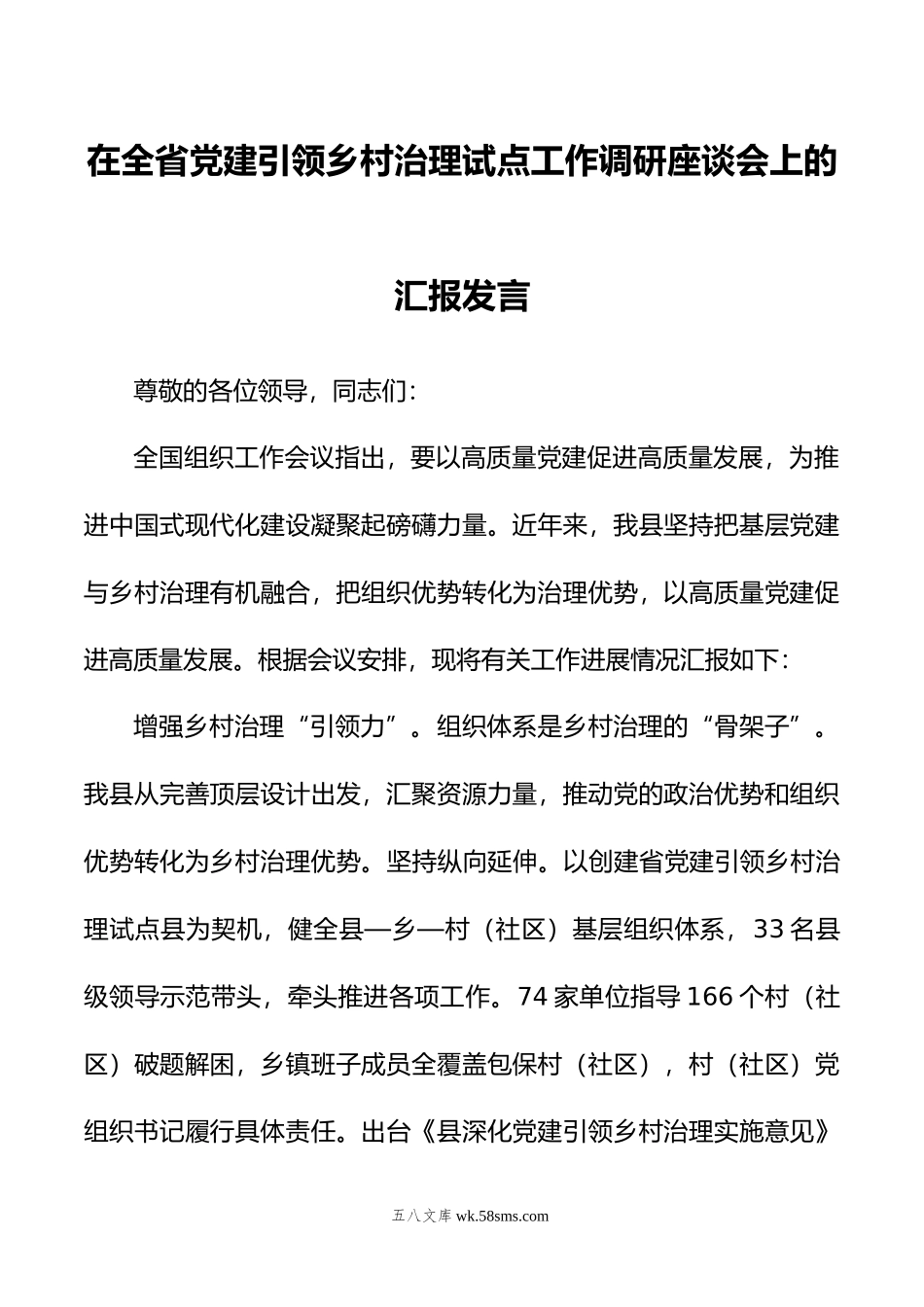 在全省党建引领乡村治理试点工作调研座谈会上的汇报发言

尊敬的各位领导，同志们：

全国组织工作会议指出，要以高质量党建促进高质量发展，为推进中国式现代化建设凝聚起磅礴力量。近年来，我县坚持把基层党建与乡村治理有机融合，把组织优势转化为治理优势，以高质量党建促进高质量发展。根据会议安排，现将有关工作进展情况汇报如下：

增强乡村治理“引领力”。组织体系是乡村治理的“骨架子”。我县从完善顶层设计出发，汇聚资源力量，推动党的政治优势和组织优势转化为乡村治理优势。坚持纵向延伸。以创建省党建引领乡村治理试点县为契机，健全县—乡—村（社区）基层组织体系，33名县级领导示范带头，牵头推进各项工作。74家单位指导166个村（社区）破题解困，乡镇班子成员全覆盖包保村（社区），村（社区）党组织书记履行具体责任。出台《县深化党建引领乡村治理实施意见》

五八文库 wk.58sms.com